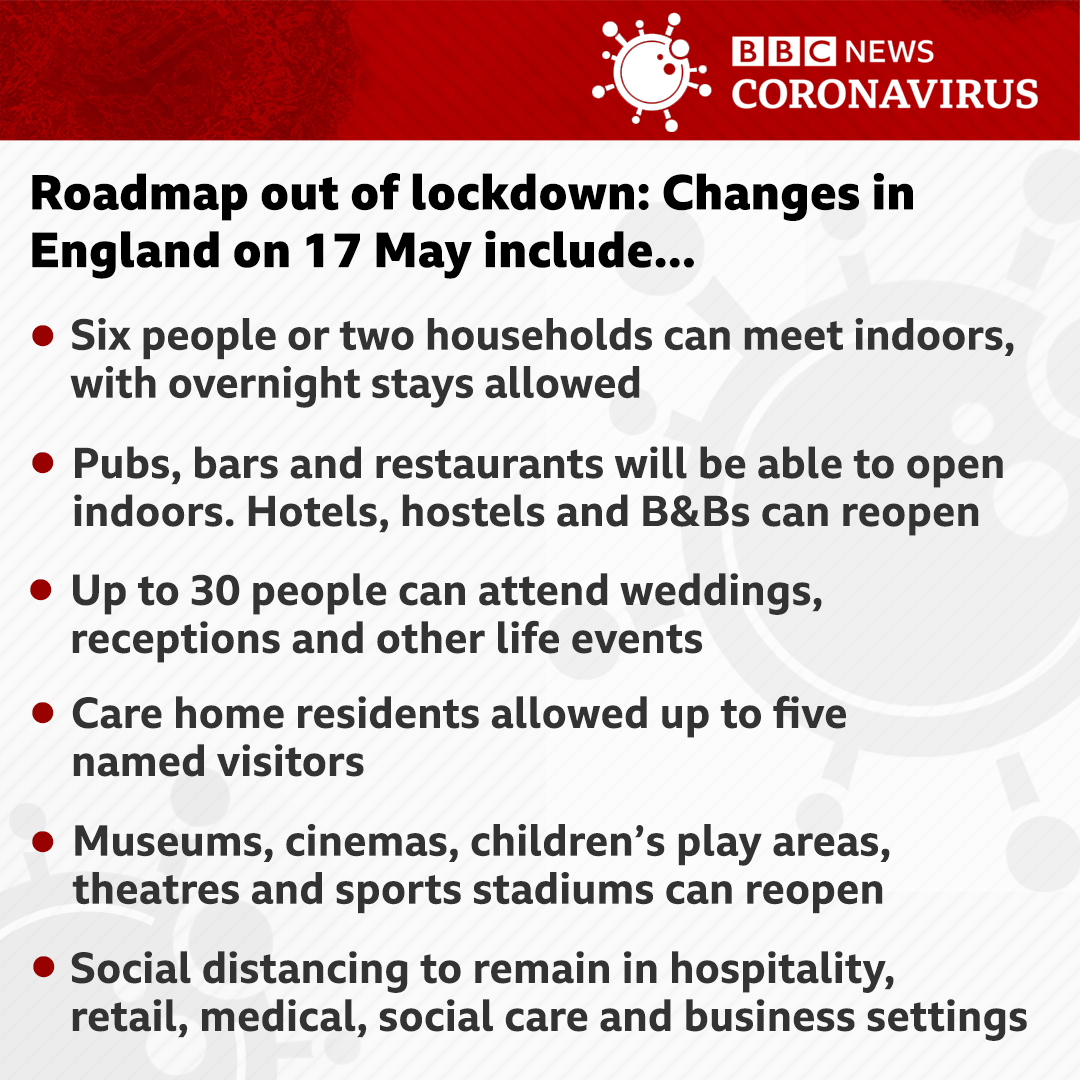 BBC NEWS
CORONAVIRUS

Roadmap out of lockdown: Changes in England on 17 May include...

• Six people or two households can meet indoors, with overnight stays allowed

• Pubs, bars and restaurants will be able to open indoors. Hotels, hostels and B&Bs can reopen

• Up to 30 people can attend weddings, receptions and other life events

• Care home residents allowed up to five named visitors

• Museums, cinemas, children's play areas, theatres and sports stadiums can reopen

• Social distancing to remain in hospitality, retail, medical, social care and business settings